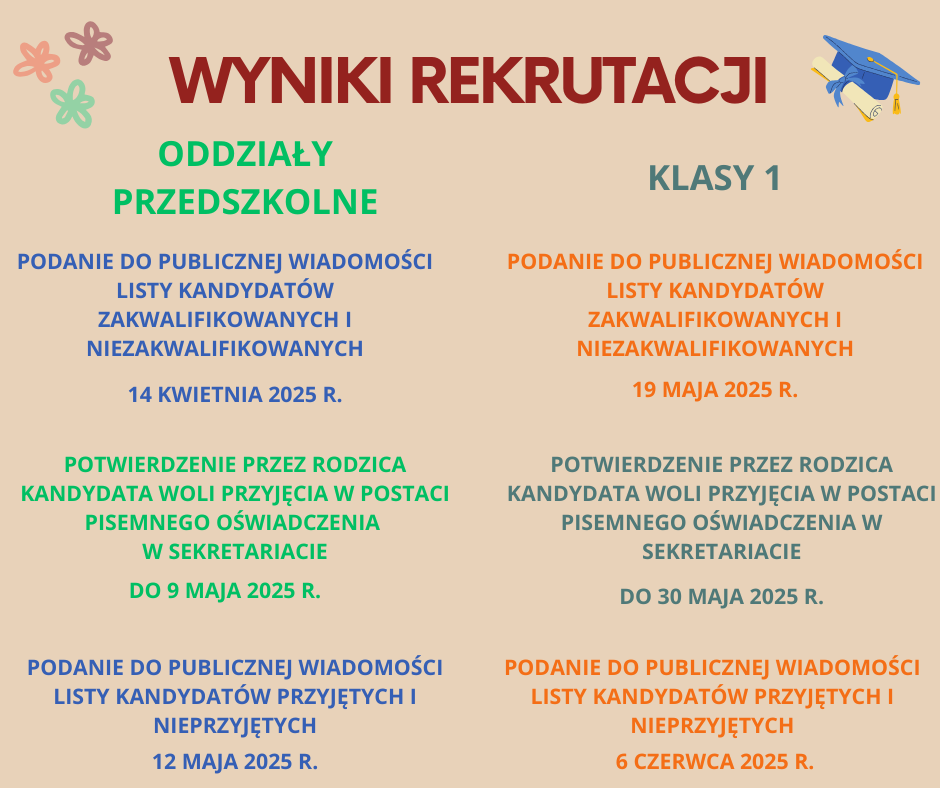 WYNIKI REKRUTACJI

ODDZIAŁY PRZEDSZKOLNE

PODANIE DO PUBLICZNEJ WIADOMOŚCI LISTY KANDYDATÓW ZAKWALIFIKOWANYCH I NIEZAKWALIFIKOWANYCH

14 KWIETNIA 2025 R.

POTWIERDZENIE PRZEZ RODZICA KANDYDATA WOLI PRZYJĘCIA W POSTACI PISEMNEGO OŚWIADCZENIA W SEKRETARIACIE

DO 9 MAJA 2025 R.

PODANIE DO PUBLICZNEJ WIADOMOŚCI LISTY KANDYDATÓW PRZYJĘTYCH I NIEPRZYJĘTYCH

12 MAJA 2025 R.

KLASY 1

PODANIE DO PUBLICZNEJ WIADOMOŚCI LISTY KANDYDATÓW ZAKWALIFIKOWANYCH I NIEZAKWALIFIKOWANYCH

19 MAJA 2025 R.

POTWIERDZENIE PRZEZ RODZICA KANDYDATA WOLI PRZYJĘCIA W POSTACI PISEMNEGO OŚWIADCZENIA W SEKRETARIACIE

DO 30 MAJA 2025 R.

PODANIE DO PUBLICZNEJ WIADOMOŚCI LISTY KANDYDATÓW PRZYJĘTYCH I NIEPRZYJĘTYCH

6 CZERWCA 2025 R.